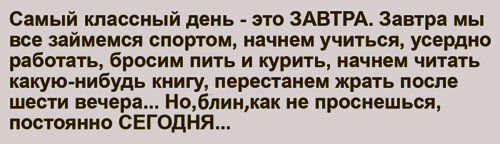 Самый классный день - это ЗАВТРА. Завтра мы все займемся спортом, начнем учиться, усердно работать, бросим пить и курить, начнем читать какую-нибудь книгу, перестанем жрать после шести вечера... Но,блин,как не проснешься, постоянно СЕГОДНЯ...